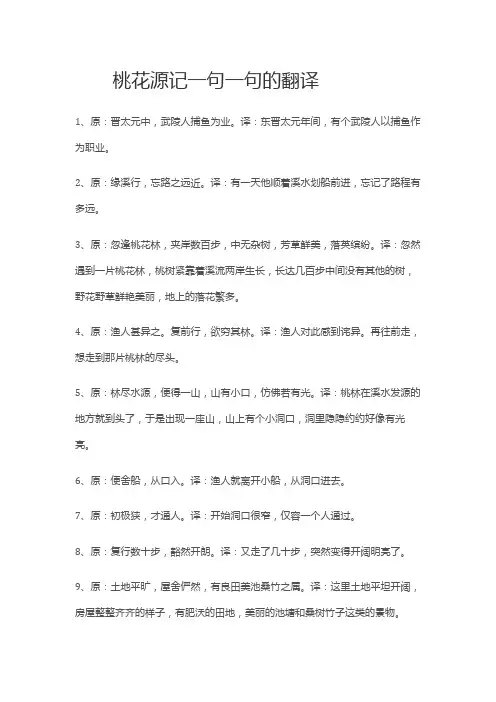 桃花源记一句一句的翻译

1、原：晋太元中，武陵人捕鱼为业。译：东晋太元年间，有个武陵人以捕鱼作为职业。

2、原：缘溪行，忘路之远近。译：有一天他顺着溪水划船前进，忘记了路程有多远。

3、原：忽逢桃花林，夹岸数百步，中无杂树，芳草鲜美，落英缤纷。译：忽然遇到一片桃花林，桃树紧靠着溪流两岸生长，长达几百步中间没有其他的树，野花野草鲜艳美丽，地上的落花繁多。

4、原：渔人甚异之。复前行，欲穷其林。译：渔人对此感到诧异。再往前走，想走到那片桃林的尽头。

5、原：林尽水源，便得一山，山有小口，仿佛若有光。译：桃林在溪水发源的地方就到头了，于是出现一座山，山上有个小洞口，洞里隐隐约约好像有光亮。

6、原：便舍船，从口入。译：渔人就离开小船，从洞口进去。

7、原：初极狭，才通人。译：开始洞口很窄，仅容一个人通过。

8、原：复行数十步，豁然开朗。译：又走了几十步，突然变得开阔明亮了。

9、原：土地平旷，屋舍俨然，有良田美池桑竹之属。译：这里土地平坦开阔，房屋整整齐齐的样子，有肥沃的田地，美丽的池塘和桑树竹子这类的景物。